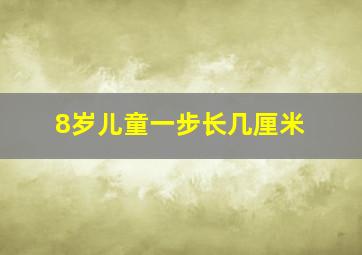 8岁儿童一步长几厘米